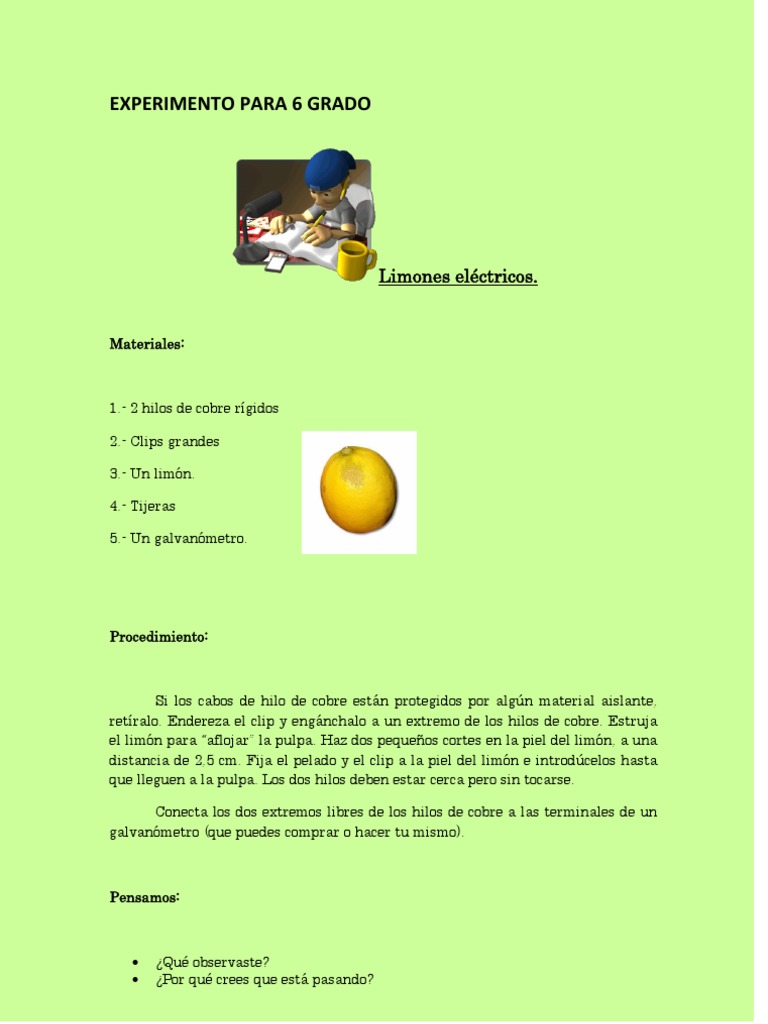 EXPERIMENTO PARA 6 GRADO

Limones eléctricos.

Materiales:

1.- 2 hilos de cobre rígidos

2.- Clips grandes

3.- Un limón.

4.- Tijeras

5.- Un galvanómetro.

Procedimiento:

Si los cabos de hilo de cobre están protegidos por algún material aislante, retíralo. Endereza el clip y engánchalo a un extremo de los hilos de cobre. Estruja el limón para "aflojar" la pulpa. Haz dos pequeños cortes en la piel del limón, a una distancia de 2.5 cm. Fija el pelado y el clip a la piel del limón e introdúcelos hasta que lleguen a la pulpa. Los dos hilos deben estar cerca pero sin tocarse.

Conecta los dos extremos libres de los hilos de cobre a las terminales de un galvanómetro (que puedes comprar o hacer tu mismo).

Pensamos:

• ¿Qué observaste?
• ¿Por qué crees que está pasando?